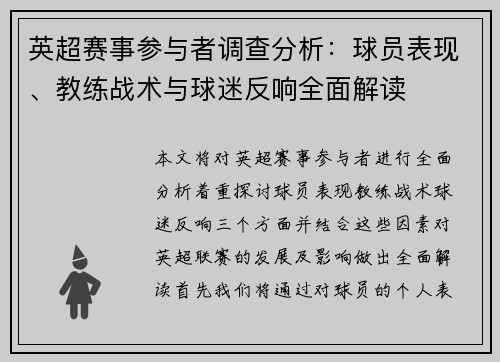 英超赛事参与者调查分析：球员表现、教练战术与球迷反响全面解读

本文将对英超赛事参与者进行全面分析着重探讨球员表现教练战术球迷反响三个方面并结合这些因素对英超联赛的发展及影响做出全面解读首先我们将通过对球员的个人表